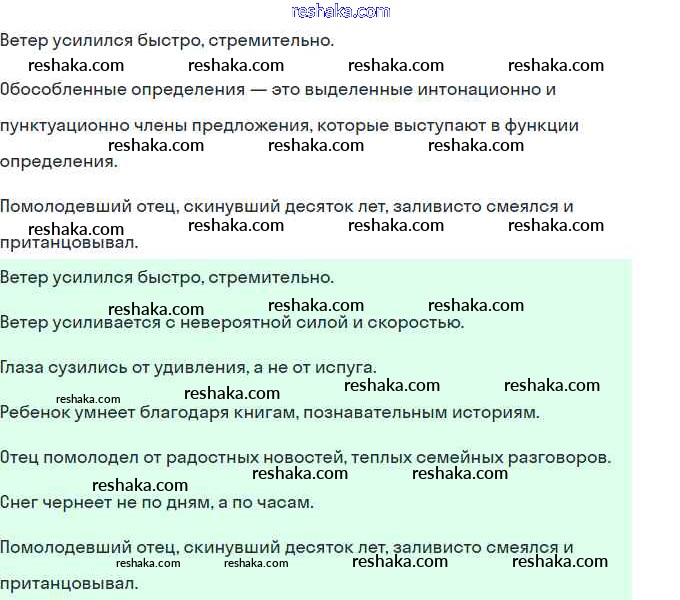 reshaka.com

Ветер усилился быстро, стремительно.

reshaka.com reshaka.com reshaka.com reshaka.com

Обособленные определения — это выделенные интонационно и пунктуационно члены предложения, которые выступают в функции определения.

reshaka.com reshaka.com reshaka.com

Помолодевший отец, скинувший десяток лет, заливисто смеялся и пританцовывал.

reshaka.com reshaka.com reshaka.com reshaka.com

Ветер усилился быстро, стремительно.

reshaka.com reshaka.com reshaka.com

Ветер усиливается с невероятной силой и скоростью.

Глаза сузились от удивления, а не от испуга.

reshaka.com reshaka.com reshaka.com reshaka.com

Ребенок умнеет благодаря книгам, познавательным историям.

Отец помолодел от радостных новостей, теплых семейных разговоров.

reshaka.com reshaka.com reshaka.com

Снег чернеет не по дням, а по часам.

Помолодевший отец, скинувший десяток лет, заливисто смеялся и пританцовывал.

reshaka.com reshaka.com reshaka.com reshaka.com